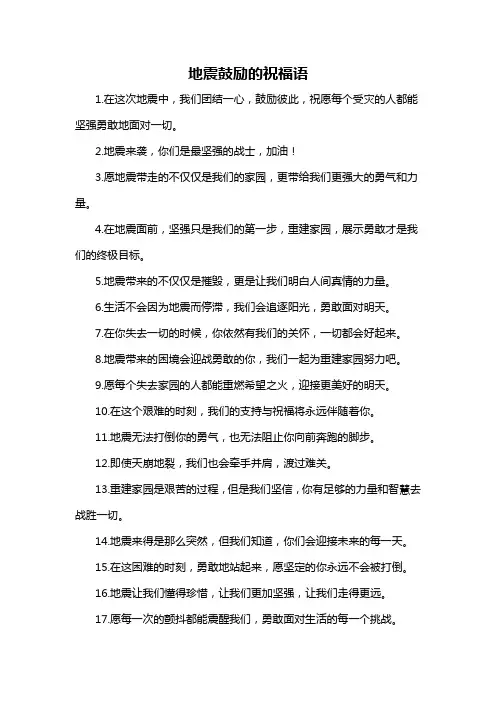 地震鼓励的祝福语

1.在这次地震中，我们团结一心，鼓励彼此，祝愿每个受灾的人都能坚强勇敢地面对一切。

2.地震来袭，你们是最坚强的战士，加油！

3.愿地震带走的不仅仅是我们的家园，更带给我们更强大的勇气和力量。

4.在地震面前，坚强只是我们的第一步，重建家园，展示勇敢才是我们的终极目标。

5.地震带来的不仅仅是摧毁，更是让我们明白人间真情的力量。

6.生活不会因为地震而停滞，我们会追逐阳光，勇敢面对明天。

7.在你失去一切的时候，你依然有我们的关怀，一切都会好起来。

8.地震带来的困境会迎战勇敢的你，我们一起为重建家园努力吧。

9.愿每个失去家园的人都能重燃希望之火，迎接更美好的明天。

10.在这个艰难的时刻，我们的支持与祝福将永远伴随着你。

11.地震无法打倒你的勇气，也无法阻止你向前奔跑的脚步。

12.即使天崩地裂，我们也会牵手并肩，渡过难关。

13.重建家园是艰苦的过程，但是我们坚信，你有足够的力量和智慧去战胜一切。

14.地震来得是那么突然，但我们知道，你们会迎接未来的每一天。

15.在这困难的时刻，勇敢地站起来，愿坚定的你永远不会被打倒。

16.地震让我们懂得珍惜，让我们更加坚强，让我们走得更远。

17.愿每一次的颤抖都能震醒我们，勇敢面对生活的每一个挑战。